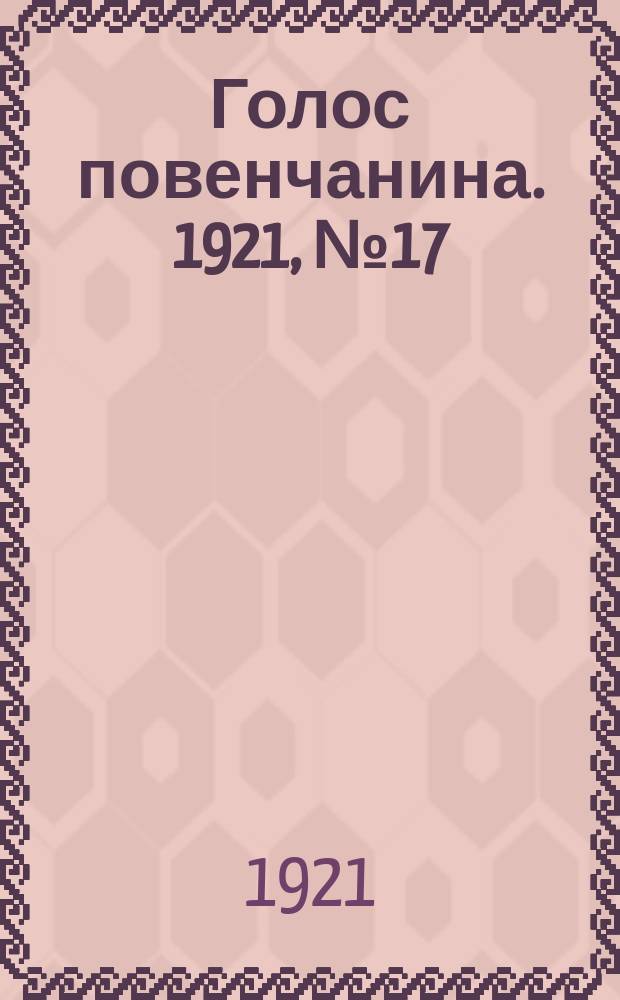 Голос повенчанина. 1921, №17

1921